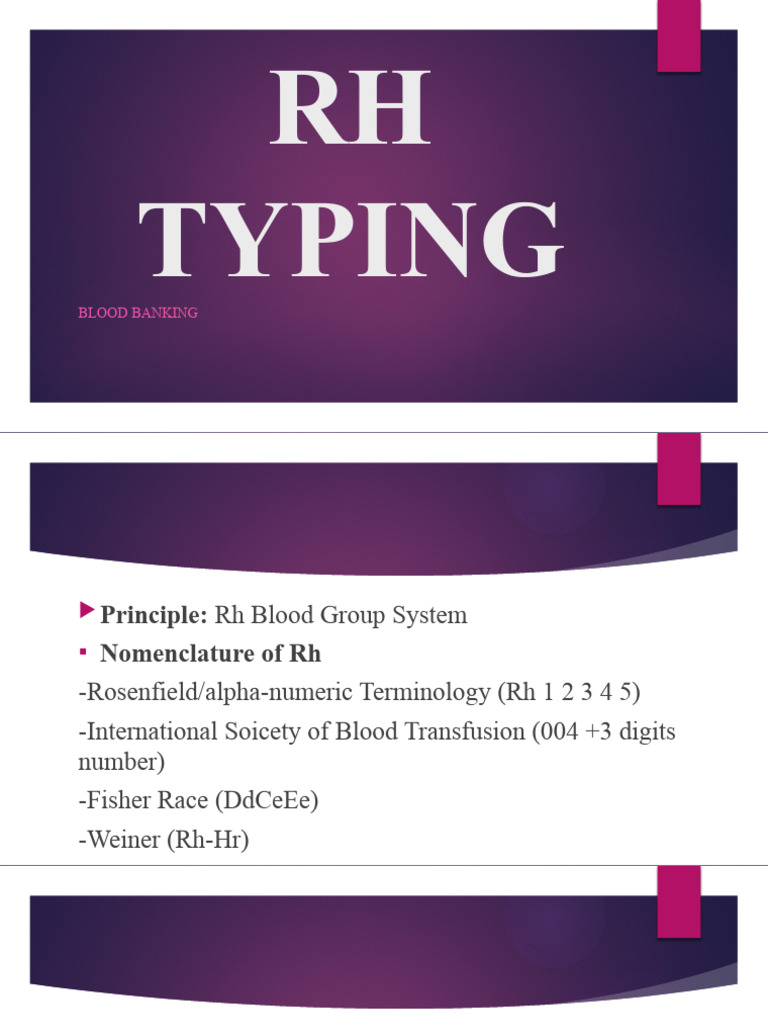 RH TYPING

BLOOD BANKING

Principle: Rh Blood Group System

Nomenclature of Rh

-Rosenfield/alpha-numeric Terminology (Rh 1 2 3 4 5)

-International Soicety of Blood Transfusion (004 +3 digits number)

-Fisher Race (DdCeEe)

-Weiner (Rh-Hr)